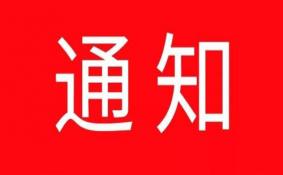 通知